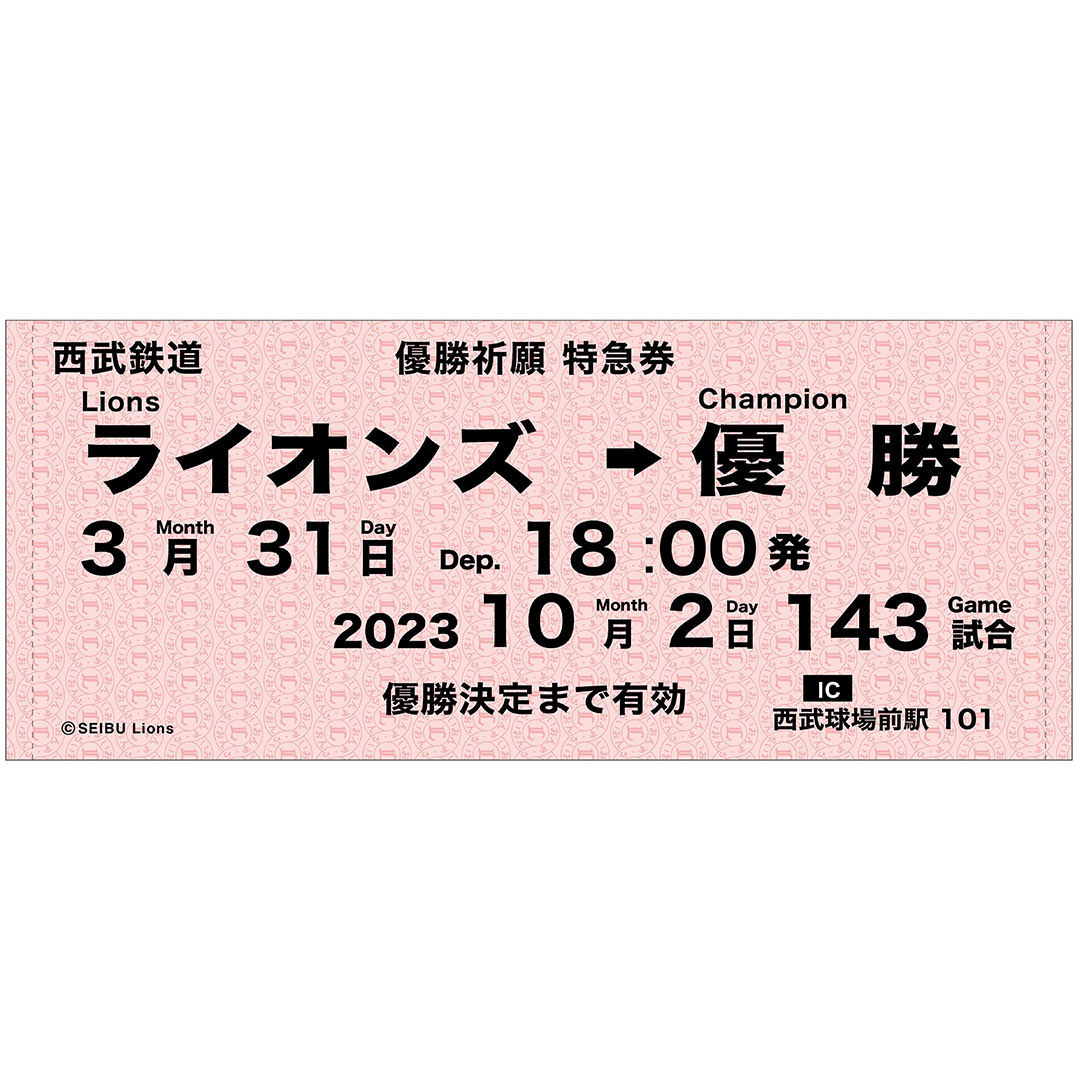 西武鉄道　　優勝祈願 特急券

Lions　　Champion
ライオンズ ➡ 優 勝

3 Month 月 31 Day 日 Dep. 18:00 発

2023 10 Month 月 2 Day 日 143 Game 試合

優勝決定まで有効

IC
西武球場前駅 101

© SEIBU Lions